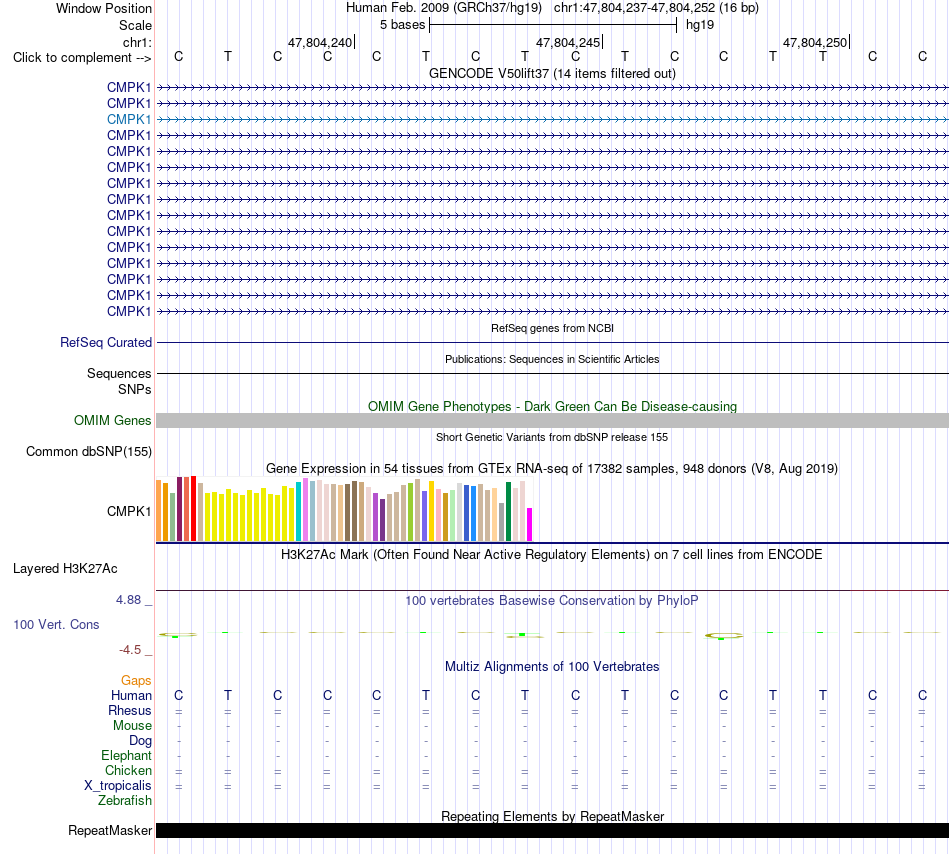 Window Position Human Feb. 2009 (GRCh37/hg19) chr1:47,804,237-47,804,252 (16 bp)
Scale 5 bases hg19
chr1: 47,804,240 47,804,245 47,804,250
Click to complement --> C T C C C T C T C T C C T T C C

GENCODE V50lift37 (14 items filtered out)
CMPK1
CMPK1
CMPK1
CMPK1
CMPK1
CMPK1
CMPK1
CMPK1
CMPK1
CMPK1
CMPK1
CMPK1
CMPK1
CMPK1
CMPK1

RefSeq genes from NCBI
RefSeq Curated

Publications: Sequences in Scientific Articles
Sequences
SNPs

OMIM Gene Phenotypes - Dark Green Can Be Disease-causing
OMIM Genes

Short Genetic Variants from dbSNP release 155
Common dbSNP(155)

Gene Expression in 54 tissues from GTEx RNA-seq of 17382 samples, 948 donors (V8, Aug 2019)
CMPK1

H3K27Ac Mark (Often Found Near Active Regulatory Elements) on 7 cell lines from ENCODE
Layered H3K27Ac

4.88 _ 100 vertebrates Basewise Conservation by PhyloP
100 Vert. Cons
-4.5 _

Multiz Alignments of 100 Vertebrates
Gaps
Human C T C C C T C T C T C C T T C C
Rhesus = = = = = = = = = = = = = = = =
Mouse - - - - - - - - - - - - - - - -
Dog - - - - - - - - - - - - - - - -
Elephant - - - - - - - - - - - - - - - -
Chicken = = = = = = = = = = = = = = = =
X_tropicalis = = = = = = = = = = = = = = = =
Zebrafish

Repeating Elements by RepeatMasker
RepeatMasker